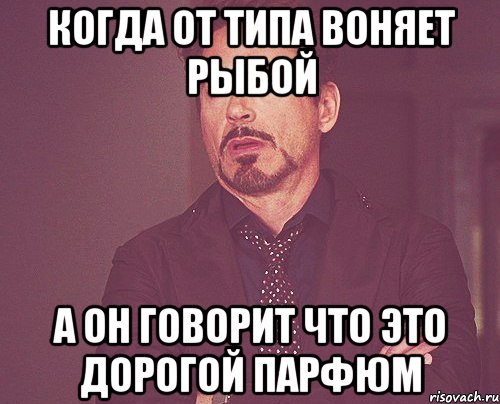 КОГДА ОТ ТИПА ВОНЯЕТ РЫБОЙ

А ОН ГОВОРИТ ЧТО ЭТО ДОРОГОЙ ПАРФЮМ

risovach.ru